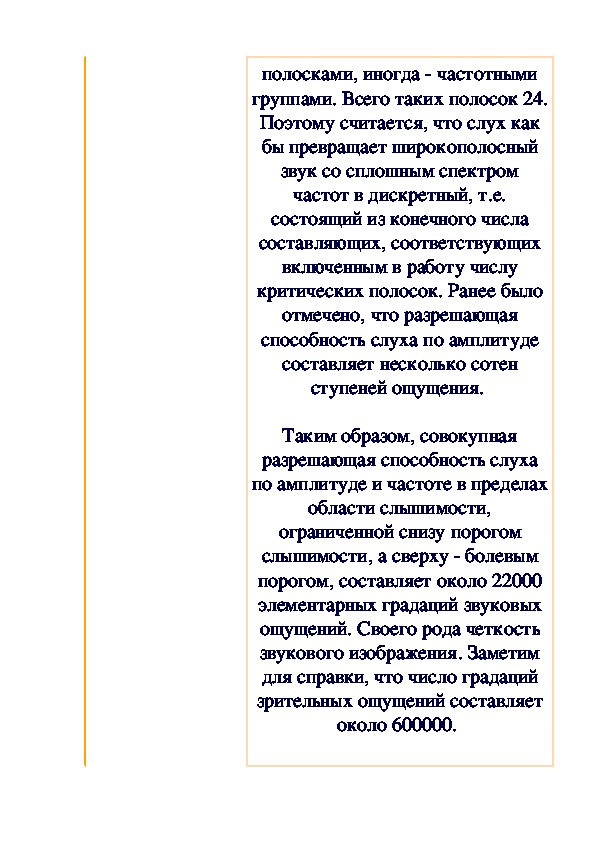 полосками, иногда - частотными группами. Всего таких полосок 24. Поэтому считается, что слух как бы превращает широкополосный звук со сплошным спектром частот в дискретный, т.е. состоящий из конечного числа составляющих, соответствующих включенным в работу числу критических полосок. Ранее было отмечено, что разрешающая способность слуха по амплитуде составляет несколько сотен ступеней ощущения.

Таким образом, совокупная разрешающая способность слуха по амплитуде и частоте в пределах области слышимости, ограниченной снизу порогом слышимости, а сверху - болевым порогом, составляет около 22000 элементарных градаций звуковых ощущений. Своего рода четкость звукового изображения. Заметим для справки, что число градаций зрительных ощущений составляет около 600000.